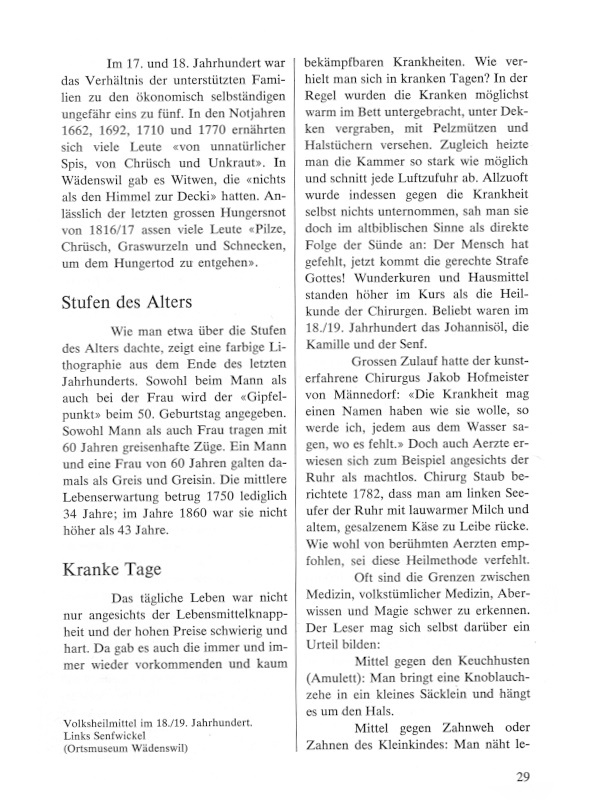 Im 17. und 18. Jahrhundert war das Verhältnis der unterstützten Familien zu den ökonomisch selbständigen ungefähr eins zu fünf. In den Notjahren 1662, 1692, 1710 und 1770 ernährten sich viele Leute «von unnatürlicher Spis, von Chrüsch und Unkraut». In Wädenswil gab es Witwen, die «nichts als den Himmel zur Decki» hatten. Anlässlich der letzten grossen Hungersnot von 1816/17 assen viele Leute «Pilze, Chrüsch, Graswurzeln und Schnecken, um dem Hungertod zu entgehen».

Stufen des Alters

Wie man etwa über die Stufen des Alters dachte, zeigt eine farbige Lithographie aus dem Ende des letzten Jahrhunderts. Sowohl beim Mann als auch bei der Frau wird der «Gipfelpunkt» beim 50. Geburtstag angegeben. Sowohl Mann als auch Frau tragen mit 60 Jahren greisenhafte Züge. Ein Mann und eine Frau von 60 Jahren galten damals als Greis und Greisin. Die mittlere Lebenserwartung betrug 1750 lediglich 34 Jahre; im Jahre 1860 war sie nicht höher als 43 Jahre.

Kranke Tage

Das tägliche Leben war nicht nur angesichts der Lebensmittelknappheit und der hohen Preise schwierig und hart. Da gab es auch die immer und immer wieder vorkommenden und kaum

Volksheilmittel im 18./19. Jahrhundert. Links Senfwickel (Ortsmuseum Wädenswil)

bekämpfbaren Krankheiten. Wie verhielt man sich in kranken Tagen? In der Regel wurden die Kranken möglichst warm im Bett untergebracht, unter Dekken vergraben, mit Pelzmützen und Halstüchern versehen. Zugleich heizte man die Kammer so stark wie möglich und schnitt jede Luftzufuhr ab. Allzuoft wurde indessen gegen die Krankheit selbst nichts unternommen, sah man sie doch im altbiblischen Sinne als direkte Folge der Sünde an: Der Mensch hat gefehlt, jetzt kommt die gerechte Strafe Gottes! Wunderkuren und Hausmittel standen höher im Kurs als die Heilkunde der Chirurgen. Beliebt waren im 18./19. Jahrhundert das Johannisöl, die Kamille und der Senf.

Grossen Zulauf hatte der kunsterfahrene Chirurgus Jakob Hofmeister von Männedorf: «Die Krankheit mag einen Namen haben wie sie wolle, so werde ich, jedem aus dem Wasser sagen, wo es fehlt.» Doch auch Aerzte erwiesen sich zum Beispiel angesichts der Ruhr als machtlos. Chirurg Staub berichtete 1782, dass man am linken Seeufer der Ruhr mit lauwarmer Milch und altem, gesalzenem Käse zu Leibe rücke. Wie wohl von berühmten Aerzten empfohlen, sei diese Heilmethode verfehlt.

Oft sind die Grenzen zwischen Medizin, volkstümlicher Medizin, Aberwissen und Magie schwer zu erkennen. Der Leser mag sich selbst darüber ein Urteil bilden:

Mittel gegen den Keuchhusten (Amulett): Man bringt eine Knoblauchzehe in ein kleines Säcklein und hängt es um den Hals.

Mittel gegen Zahnweh oder Zahnen des Kleinkindes: Man näht le-

29